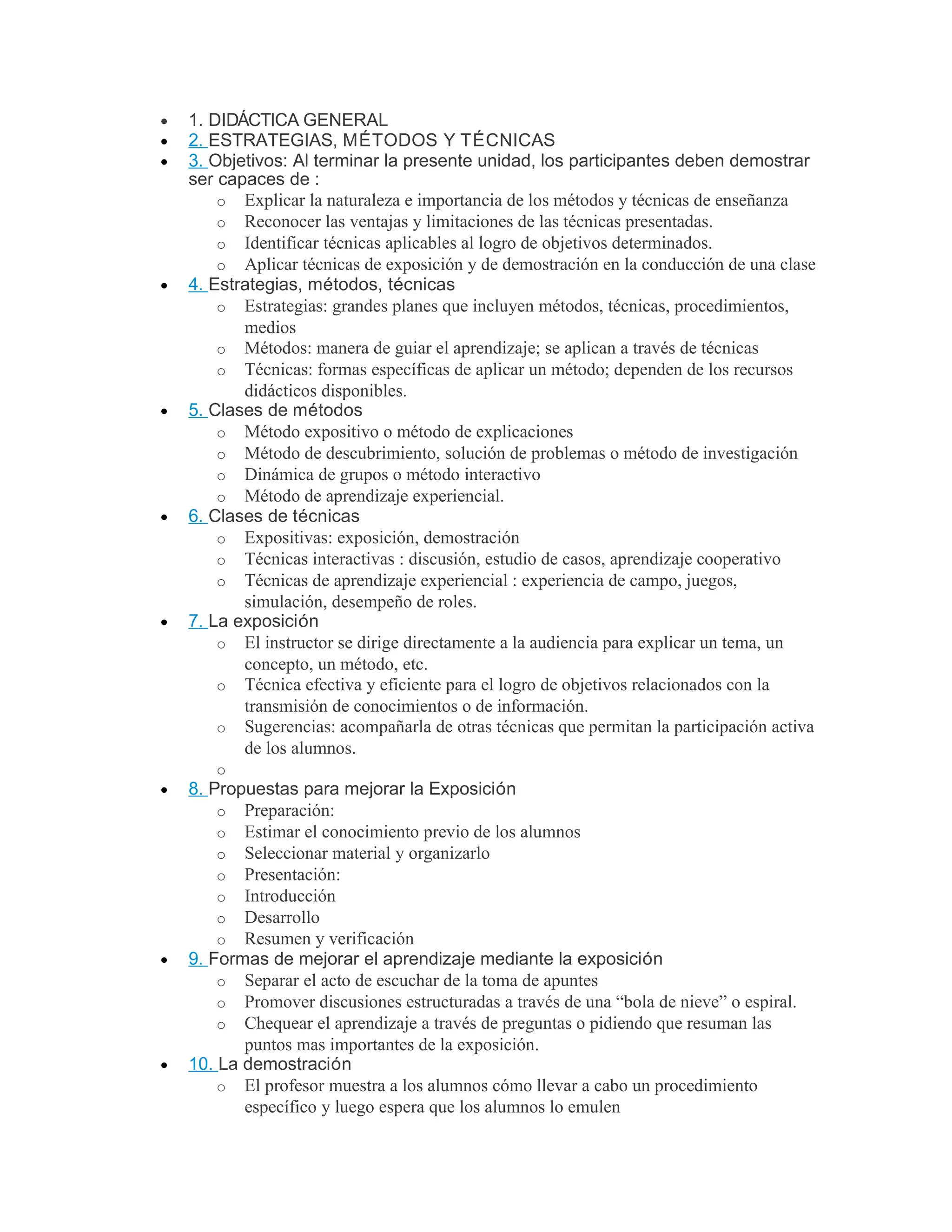 - 1. DIDÁCTICA GENERAL
- 2. ESTRATEGIAS, MÉTODOS Y TÉCNICAS
- 3. Objetivos: Al terminar la presente unidad, los participantes deben demostrar ser capaces de :
  - Explicar la naturaleza e importancia de los métodos y técnicas de enseñanza
  - Reconocer las ventajas y limitaciones de las técnicas presentadas.
  - Identificar técnicas aplicables al logro de objetivos determinados.
  - Aplicar técnicas de exposición y de demostración en la conducción de una clase
- 4. Estrategias, métodos, técnicas
  - Estrategias: grandes planes que incluyen métodos, técnicas, procedimientos, medios
  - Métodos: manera de guiar el aprendizaje; se aplican a través de técnicas
  - Técnicas: formas específicas de aplicar un método; dependen de los recursos didácticos disponibles.
- 5. Clases de métodos
  - Método expositivo o método de explicaciones
  - Método de descubrimiento, solución de problemas o método de investigación
  - Dinámica de grupos o método interactivo
  - Método de aprendizaje experiencial.
- 6. Clases de técnicas
  - Expositivas: exposición, demostración
  - Técnicas interactivas : discusión, estudio de casos, aprendizaje cooperativo
  - Técnicas de aprendizaje experiencial : experiencia de campo, juegos, simulación, desempeño de roles.
- 7. La exposición
  - El instructor se dirige directamente a la audiencia para explicar un tema, un concepto, un método, etc.
  - Técnica efectiva y eficiente para el logro de objetivos relacionados con la transmisión de conocimientos o de información.
  - Sugerencias: acompañarla de otras técnicas que permitan la participación activa de los alumnos.
  - 
- 8. Propuestas para mejorar la Exposición
  - Preparación:
  - Estimar el conocimiento previo de los alumnos
  - Seleccionar material y organizarlo
  - Presentación:
  - Introducción
  - Desarrollo
  - Resumen y verificación
- 9. Formas de mejorar el aprendizaje mediante la exposición
  - Separar el acto de escuchar de la toma de apuntes
  - Promover discusiones estructuradas a través de una “bola de nieve” o espiral.
  - Chequear el aprendizaje a través de preguntas o pidiendo que resuman las puntos mas importantes de la exposición.
- 10. La demostración
  - El profesor muestra a los alumnos cómo llevar a cabo un procedimiento específico y luego espera que los alumnos lo emulen